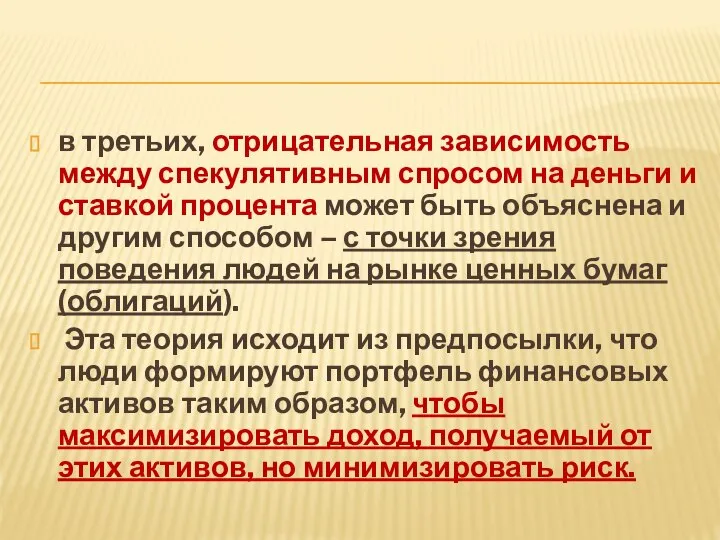 в третьих, отрицательная зависимость между спекулятивным спросом на деньги и ставкой процента может быть объяснена и другим способом – с точки зрения поведения людей на рынке ценных бумаг (облигаций).

Эта теория исходит из предпосылки, что люди формируют портфель финансовых активов таким образом, чтобы максимизировать доход, получаемый от этих активов, но минимизировать риск.